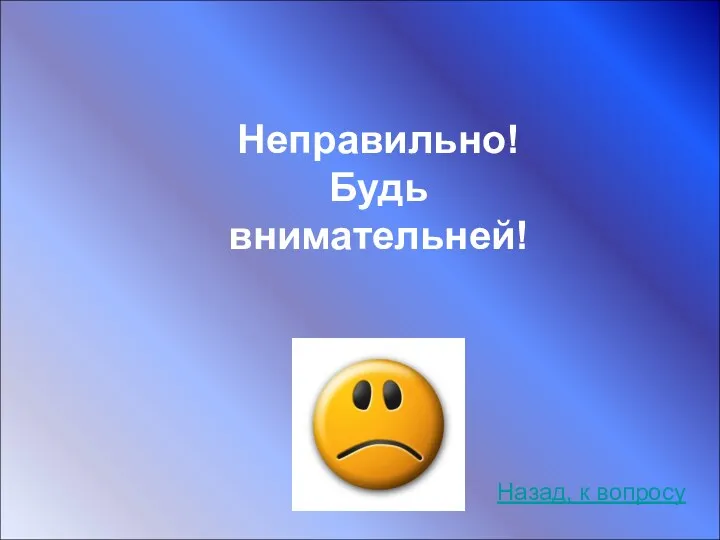 Неправильно!
Будь
внимательней!

Назад, к вопросу